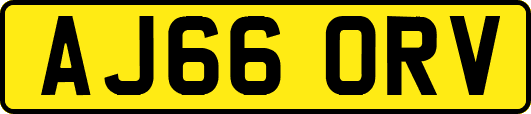 AJ66 ORV